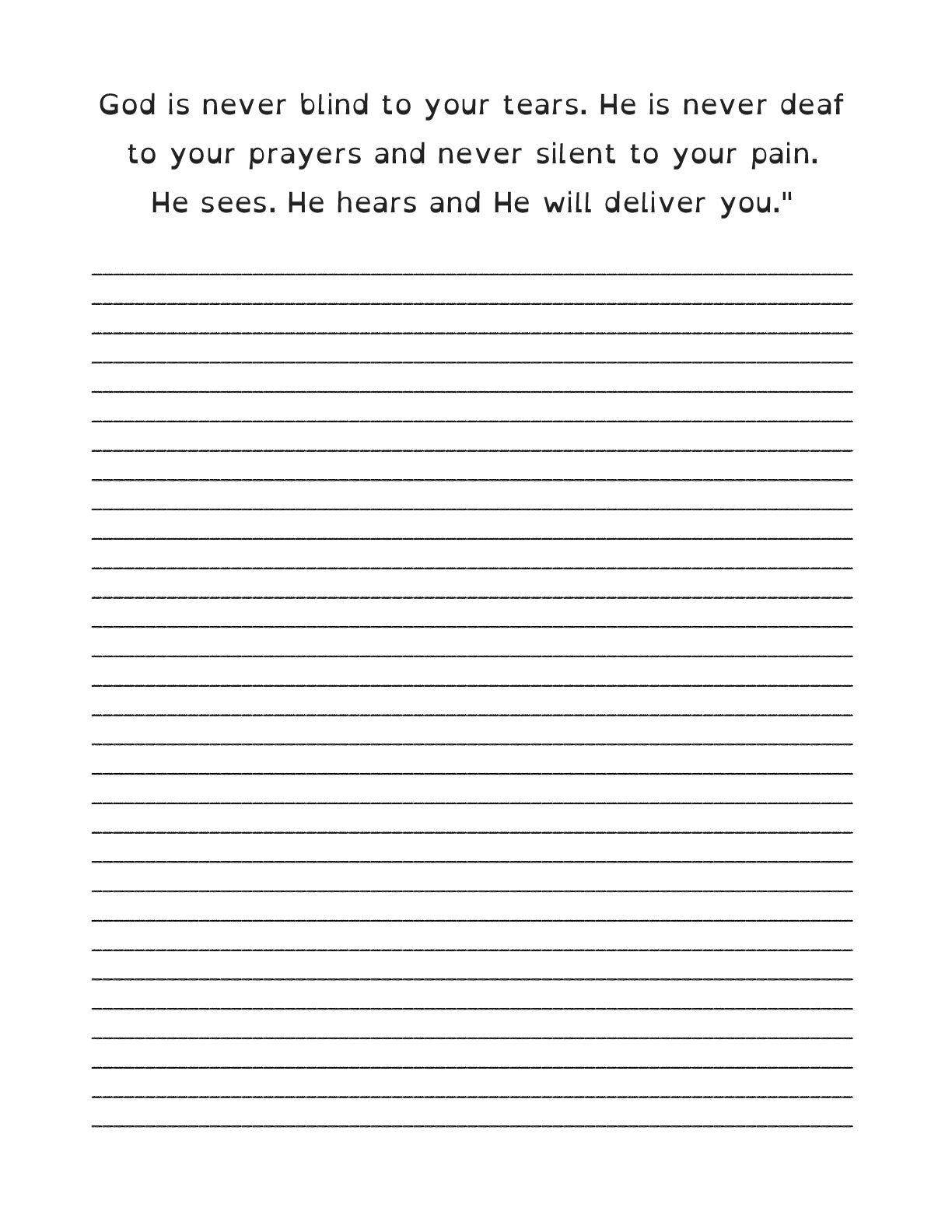 God is never blind to your tears. He is never deaf to your prayers and never silent to your pain. He sees. He hears and He will deliver you."